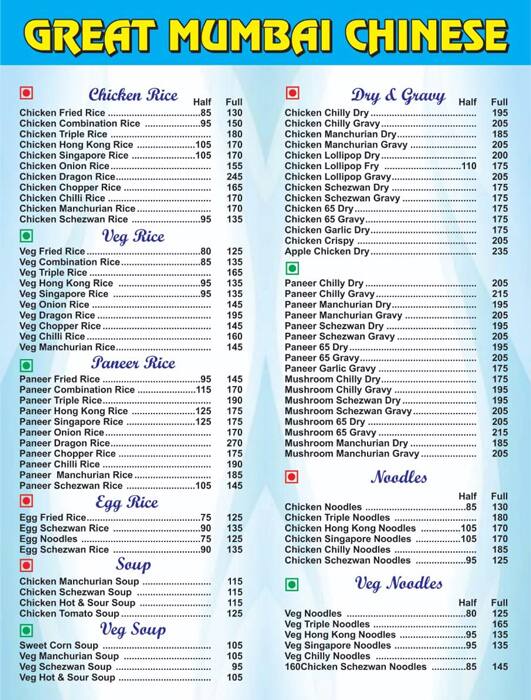 GREAT MUMBAI CHINESE

Chicken Rice

| | Half | Full |
|---|---|---|
| Chicken Fried Rice | 85 | 130 |
| Chicken Combination Rice | 95 | 150 |
| Chicken Triple Rice | | 180 |
| Chicken Hong Kong Rice | 105 | 170 |
| Chicken Singapore Rice | 105 | 170 |
| Chicken Onion Rice | | 155 |
| Chicken Dragon Rice | | 245 |
| Chicken Chopper Rice | | 165 |
| Chicken Chilli Rice | | 170 |
| Chicken Manchurian Rice | | 170 |
| Chicken Schezwan Rice | 95 | 135 |

Veg Rice

| | | |
|---|---|---|
| Veg Fried Rice | 80 | 125 |
| Veg Combination Rice | 85 | 135 |
| Veg Triple Rice | | 165 |
| Veg Hong Kong Rice | 95 | 135 |
| Veg Singapore Rice | 95 | 135 |
| Veg Onion Rice | | 145 |
| Veg Dragon Rice | | 195 |
| Veg Chopper Rice | | 145 |
| Veg Chilli Rice | | 160 |
| Veg Manchurian Rice | | 145 |

Paneer Rice

| | | |
|---|---|---|
| Paneer Fried Rice | 95 | 145 |
| Paneer Combination Rice | 115 | 170 |
| Paneer Triple Rice | | 190 |
| Paneer Hong Kong Rice | 125 | 175 |
| Paneer Singapore Rice | 125 | 175 |
| Paneer Onion Rice | | 170 |
| Paneer Dragon Rice | | 270 |
| Paneer Chopper Rice | | 175 |
| Paneer Chilli Rice | | 190 |
| Paneer Manchurian Rice | | 185 |
| Paneer Schezwan Rice | 105 | 145 |

Egg Rice

| | | |
|---|---|---|
| Egg Fried Rice | 75 | 125 |
| Egg Schezwan Rice | 90 | 135 |
| Egg Noodles | 75 | 125 |
| Egg Schezwan Rice | 90 | 135 |

Soup

| | |
|---|---|
| Chicken Manchurian Soup | 115 |
| Chicken Schezwan Soup | 115 |
| Chicken Hot & Sour Soup | 115 |
| Chicken Tomato Soup | 125 |

Veg Soup

| | |
|---|---|
| Sweet Corn Soup | 105 |
| Veg Manchurian Soup | 105 |
| Veg Schezwan Soup | 95 |
| Veg Hot & Sour Soup | 105 |

Dry & Gravy

| | Half | Full |
|---|---|---|
| Chicken Chilly Dry | | 195 |
| Chicken Chilly Gravy | | 205 |
| Chicken Manchurian Dry | | 185 |
| Chicken Manchurian Gravy | | 205 |
| Chicken Lollipop Dry | | 200 |
| Chicken Lollipop Fry | 110 | 175 |
| Chicken Lollipop Gravy | | 205 |
| Chicken Schezwan Dry | | 175 |
| Chicken Schezwan Gravy | | 175 |
| Chicken 65 Dry | | 175 |
| Chicken 65 Gravy | | 175 |
| Chicken Garlic Dry | | 175 |
| Chicken Crispy | | 205 |
| Apple Chicken Dry | | 235 |

| | |
|---|---|
| Paneer Chilly Dry | 205 |
| Paneer Chilly Gravy | 215 |
| Paneer Manchurian Dry | 195 |
| Paneer Manchurian Gravy | 205 |
| Paneer Schezwan Dry | 195 |
| Paneer Schezwan Gravy | 205 |
| Paneer 65 Dry | 195 |
| Paneer 65 Gravy | 205 |
| Paneer Garlic Gravy | 175 |
| Mushroom Chilly Dry | 175 |
| Mushroom Chilly Gravy | 195 |
| Mushroom Schezwan Dry | 195 |
| Mushroom Schezwan Gravy | 205 |
| Mushroom 65 Dry | 205 |
| Mushroom 65 Gravy | 215 |
| Mushroom Manchurian Dry | 185 |
| Mushroom Manchurian Gravy | 205 |

Noodles

| | Half | Full |
|---|---|---|
| Chicken Noodles | 85 | 130 |
| Chicken Triple Noodles | | 180 |
| Chicken Hong Kong Noodles | 105 | 170 |
| Chicken Singapore Noodles | 105 | 170 |
| Chicken Chilly Noodles | | 185 |
| Chicken Schezwan Noodles | 95 | 125 |

Veg Noodles

| | Half | Full |
|---|---|---|
| Veg Noodles | 80 | 125 |
| Veg Triple Noodles | | 165 |
| Veg Hong Kong Noodles | 95 | 135 |
| Veg Singapore Noodles | 95 | 135 |
| Veg Chilly Noodles | | |
| 160Chicken Schezwan Noodles | 85 | 145 |